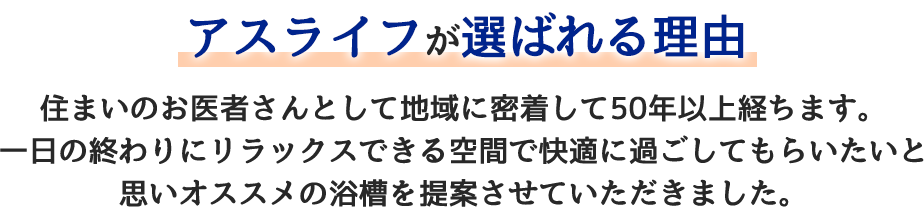 アスライフが選ばれる理由

住まいのお医者さんとして地域に密着して50年以上経ちます。
一日の終わりにリラックスできる空間で快適に過ごしてもらいたいと
思いオススメの浴槽を提案させていただきました。